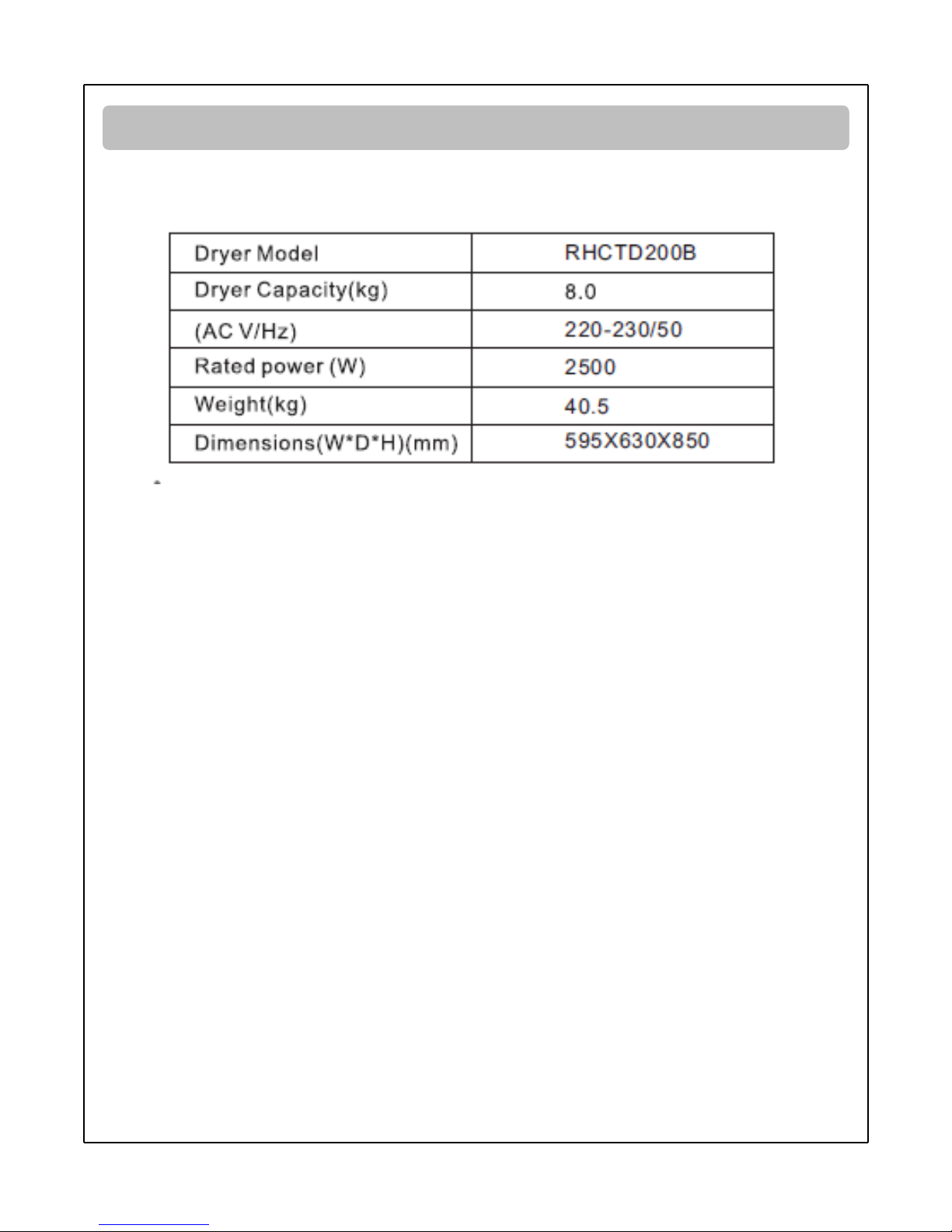 | Dryer Model | RHCTD200B |
|---|---|
| Dryer Capacity(kg) | 8.0 |
| (AC V/Hz) | 220-230/50 |
| Rated power (W) | 2500 |
| Weight(kg) | 40.5 |
| Dimensions(W*D*H)(mm) | 595X630X850 |